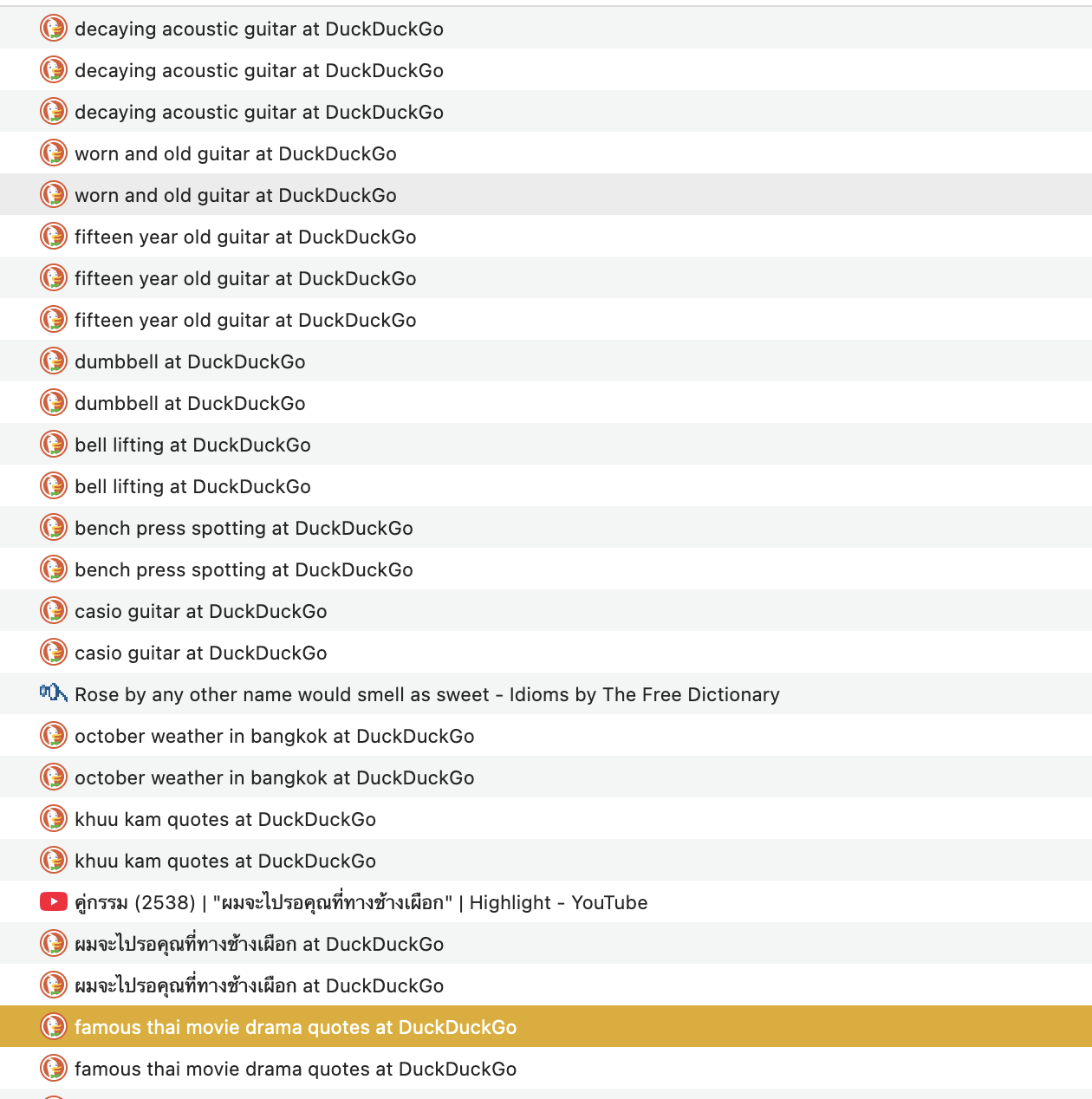 decaying acoustic guitar at DuckDuckGo
decaying acoustic guitar at DuckDuckGo
decaying acoustic guitar at DuckDuckGo
worn and old guitar at DuckDuckGo
worn and old guitar at DuckDuckGo
fifteen year old guitar at DuckDuckGo
fifteen year old guitar at DuckDuckGo
fifteen year old guitar at DuckDuckGo
dumbbell at DuckDuckGo
dumbbell at DuckDuckGo
bell lifting at DuckDuckGo
bell lifting at DuckDuckGo
bench press spotting at DuckDuckGo
bench press spotting at DuckDuckGo
casio guitar at DuckDuckGo
casio guitar at DuckDuckGo
Rose by any other name would smell as sweet - Idioms by The Free Dictionary
october weather in bangkok at DuckDuckGo
october weather in bangkok at DuckDuckGo
khuu kam quotes at DuckDuckGo
khuu kam quotes at DuckDuckGo
คู่กรรม (2538) | "ผมจะไปรอคุณที่ทางช้างเผือก" | Highlight - YouTube
ผมจะไปรอคุณที่ทางช้างเผือก at DuckDuckGo
ผมจะไปรอคุณที่ทางช้างเผือก at DuckDuckGo
famous thai movie drama quotes at DuckDuckGo
famous thai movie drama quotes at DuckDuckGo